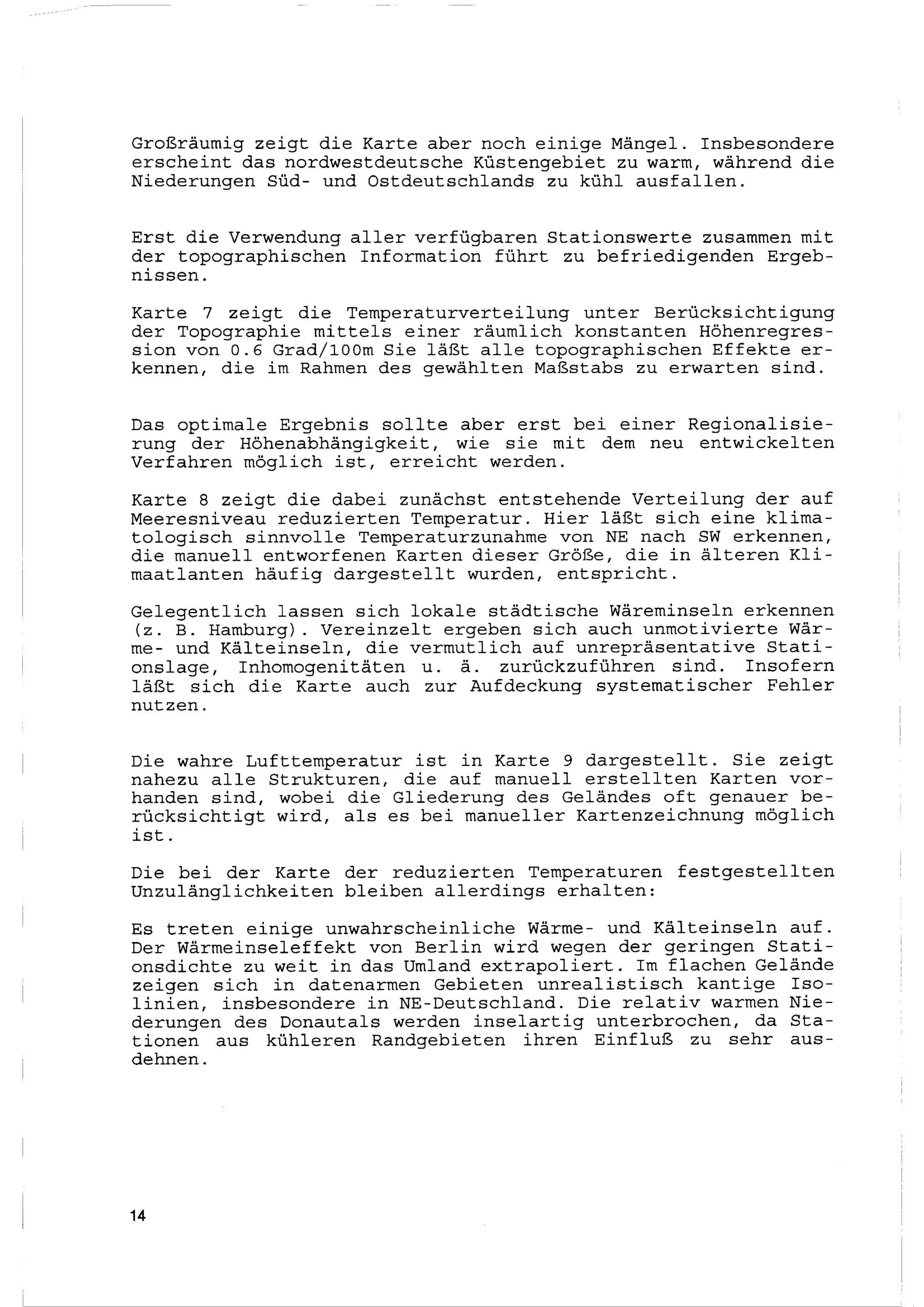 Großräumig zeigt die Karte aber noch einige Mängel. Insbesondere erscheint das nordwestdeutsche Küstengebiet zu warm, während die Niederungen Süd- und Ostdeutschlands zu kühl ausfallen.

Erst die Verwendung aller verfügbaren Stationswerte zusammen mit der topographischen Information führt zu befriedigenden Ergebnissen.

Karte 7 zeigt die Temperaturverteilung unter Berücksichtigung der Topographie mittels einer räumlich konstanten Höhenregression von 0.6 Grad/100m Sie läßt alle topographischen Effekte erkennen, die im Rahmen des gewählten Maßstabs zu erwarten sind.

Das optimale Ergebnis sollte aber erst bei einer Regionalisierung der Höhenabhängigkeit, wie sie mit dem neu entwickelten Verfahren möglich ist, erreicht werden.

Karte 8 zeigt die dabei zunächst entstehende Verteilung der auf Meeresniveau reduzierten Temperatur. Hier läßt sich eine klimatologisch sinnvolle Temperaturzunahme von NE nach SW erkennen, die manuell entworfenen Karten dieser Größe, die in älteren Klimaatlanten häufig dargestellt wurden, entspricht.

Gelegentlich lassen sich lokale städtische Wäreminseln erkennen (z. B. Hamburg). Vereinzelt ergeben sich auch unmotivierte Wärme- und Kälteinseln, die vermutlich auf unrepräsentative Stationslage, Inhomogenitäten u. ä. zurückzuführen sind. Insofern läßt sich die Karte auch zur Aufdeckung systematischer Fehler nutzen.

Die wahre Lufttemperatur ist in Karte 9 dargestellt. Sie zeigt nahezu alle Strukturen, die auf manuell erstellten Karten vorhanden sind, wobei die Gliederung des Geländes oft genauer berücksichtigt wird, als es bei manueller Kartenzeichnung möglich ist.

Die bei der Karte der reduzierten Temperaturen festgestellten Unzulänglichkeiten bleiben allerdings erhalten:

Es treten einige unwahrscheinliche Wärme- und Kälteinseln auf. Der Wärmeinseleffekt von Berlin wird wegen der geringen Stationsdichte zu weit in das Umland extrapoliert. Im flachen Gelände zeigen sich in datenarmen Gebieten unrealistisch kantige Isolinien, insbesondere in NE-Deutschland. Die relativ warmen Niederungen des Donautals werden inselartig unterbrochen, da Stationen aus kühleren Randgebieten ihren Einfluß zu sehr ausdehnen.

14